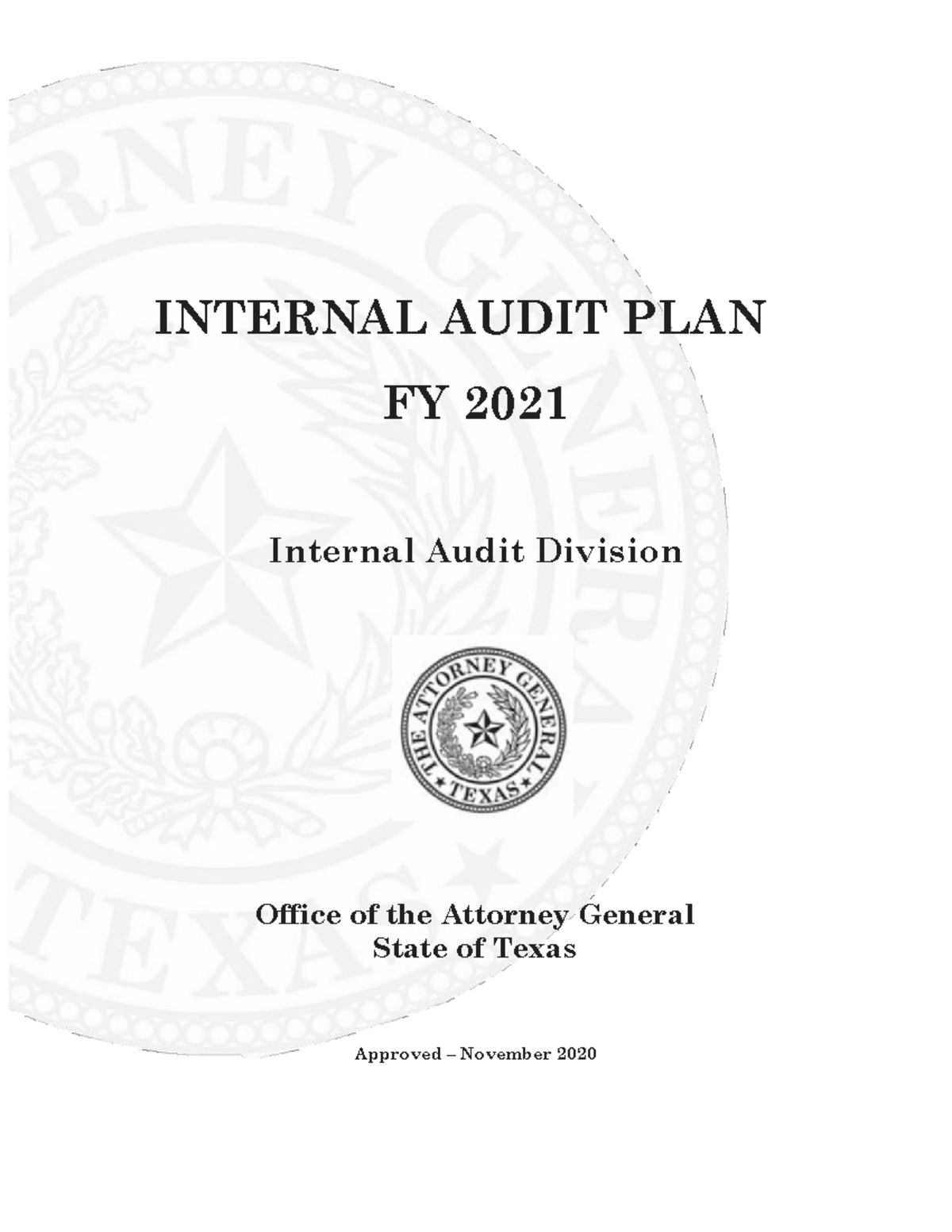 INTERNAL AUDIT PLAN

FY 2021

Internal Audit Division

THE ATTORNEY GENERAL
TEXAS

Office of the Attorney General
State of Texas

Approved – November 2020